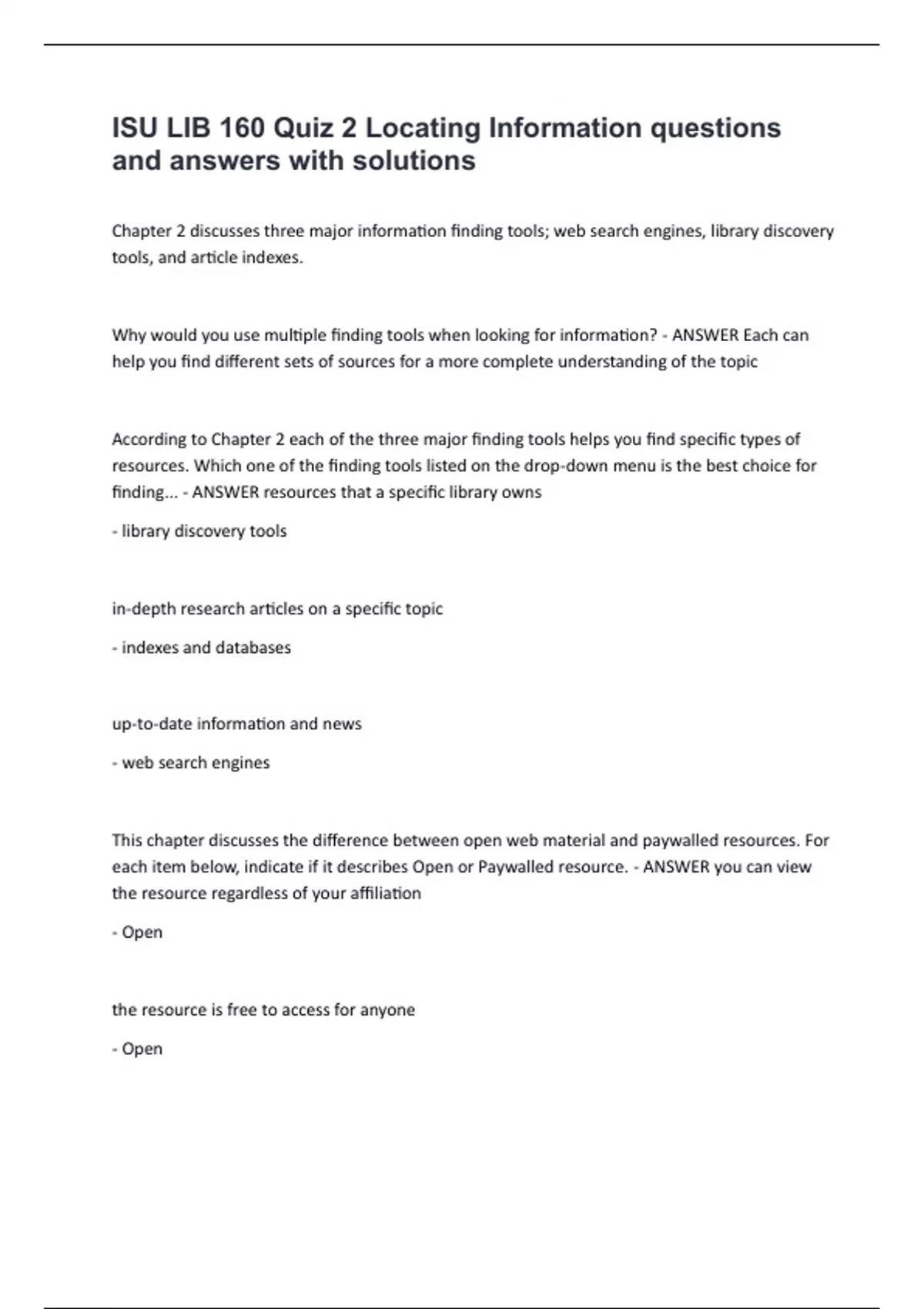 ISU LIB 160 Quiz 2 Locating Information questions and answers with solutions

Chapter 2 discusses three major information finding tools; web search engines, library discovery tools, and article indexes.

Why would you use multiple finding tools when looking for information? - ANSWER Each can help you find different sets of sources for a more complete understanding of the topic

According to Chapter 2 each of the three major finding tools helps you find specific types of resources. Which one of the finding tools listed on the drop-down menu is the best choice for finding... - ANSWER resources that a specific library owns

- library discovery tools

in-depth research articles on a specific topic

- indexes and databases

up-to-date information and news

- web search engines

This chapter discusses the difference between open web material and paywalled resources. For each item below, indicate if it describes Open or Paywalled resource. - ANSWER you can view the resource regardless of your affiliation

- Open

the resource is free to access for anyone

- Open